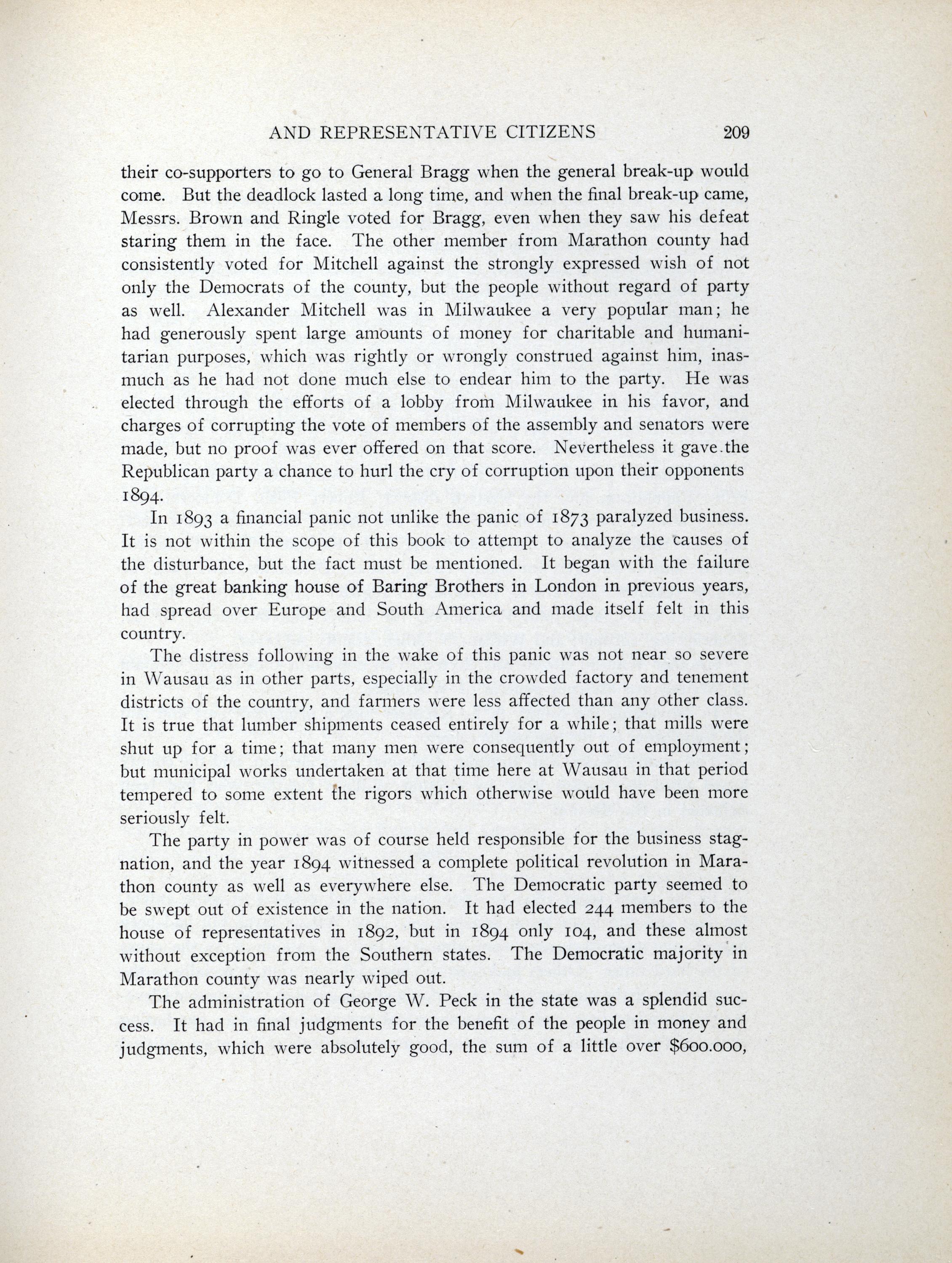 AND REPRESENTATIVE CITIZENS 209

their co-supporters to go to General Bragg when the general break-up would come. But the deadlock lasted a long time, and when the final break-up came, Messrs. Brown and Ringle voted for Bragg, even when they saw his defeat staring them in the face. The other member from Marathon county had consistently voted for Mitchell against the strongly expressed wish of not only the Democrats of the county, but the people without regard of party as well. Alexander Mitchell was in Milwaukee a very popular man; he had generously spent large amounts of money for charitable and humanitarian purposes, which was rightly or wrongly construed against him, inasmuch as he had not done much else to endear him to the party. He was elected through the efforts of a lobby from Milwaukee in his favor, and charges of corrupting the vote of members of the assembly and senators were made, but no proof was ever offered on that score. Nevertheless it gave the Republican party a chance to hurl the cry of corruption upon their opponents 1894.

In 1893 a financial panic not unlike the panic of 1873 paralyzed business. It is not within the scope of this book to attempt to analyze the causes of the disturbance, but the fact must be mentioned. It began with the failure of the great banking house of Baring Brothers in London in previous years, had spread over Europe and South America and made itself felt in this country.

The distress following in the wake of this panic was not near so severe in Wausau as in other parts, especially in the crowded factory and tenement districts of the country, and farmers were less affected than any other class. It is true that lumber shipments ceased entirely for a while; that mills were shut up for a time; that many men were consequently out of employment; but municipal works undertaken at that time here at Wausau in that period tempered to some extent the rigors which otherwise would have been more seriously felt.

The party in power was of course held responsible for the business stagnation, and the year 1894 witnessed a complete political revolution in Marathon county as well as everywhere else. The Democratic party seemed to be swept out of existence in the nation. It had elected 244 members to the house of representatives in 1892, but in 1894 only 104, and these almost without exception from the Southern states. The Democratic majority in Marathon county was nearly wiped out.

The administration of George W. Peck in the state was a splendid success. It had in final judgments for the benefit of the people in money and judgments, which were absolutely good, the sum of a little over $600.000,